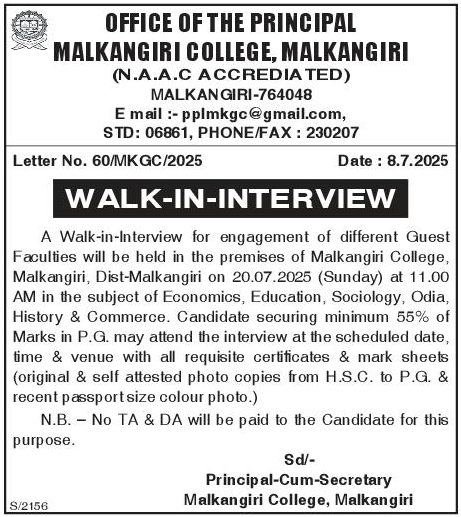 OFFICE OF THE PRINCIPAL
MALKANGIRI COLLEGE, MALKANGIRI
(N.A.A.C ACCREDIATED)
MALKANGIRI-764048
E mail :- pplmkgc@gmail.com,
STD: 06861, PHONE/FAX : 230207

Letter No. 60/MKGC/2025 Date : 8.7.2025

WALK-IN-INTERVIEW

A Walk-in-Interview for engagement of different Guest Faculties will be held in the premises of Malkangiri College, Malkangiri, Dist-Malkangiri on 20.07.2025 (Sunday) at 11.00 AM in the subject of Economics, Education, Sociology, Odia, History & Commerce. Candidate securing minimum 55% of Marks in P.G. may attend the interview at the scheduled date, time & venue with all requisite certificates & mark sheets (original & self attested photo copies from H.S.C. to P.G. & recent passport size colour photo.)

N.B. – No TA & DA will be paid to the Candidate for this purpose.

Sd/-
Principal-Cum-Secretary
Malkangiri College, Malkangiri

S/2156